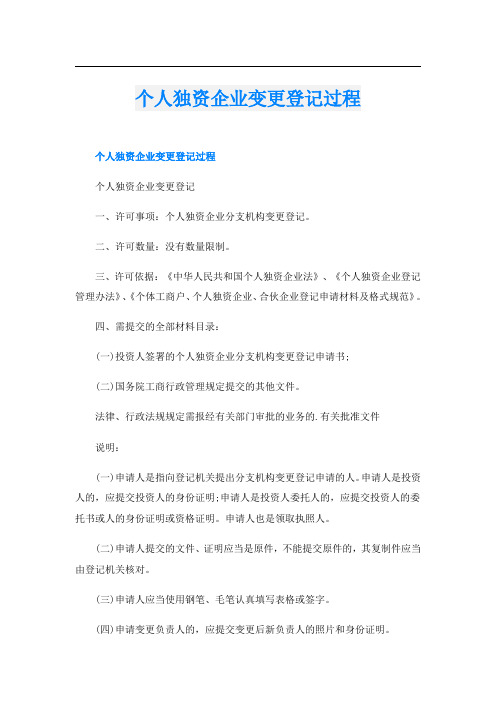 个人独资企业变更登记过程

个人独资企业变更登记过程

个人独资企业变更登记

一、许可事项：个人独资企业分支机构变更登记。

二、许可数量：没有数量限制。

三、许可依据：《中华人民共和国个人独资企业法》、《个人独资企业登记管理办法》、《个体工商户、个人独资企业、合伙企业登记申请材料及格式规范》。

四、需提交的全部材料目录：

(一)投资人签署的个人独资企业分支机构变更登记申请书；

(二)国务院工商行政管理规定提交的其他文件。

法律、行政法规规定需报经有关部门审批的业务的.有关批准文件

说明：

(一)申请人是指向登记机关提出分支机构变更登记申请的人。申请人是投资人的，应提交投资人的身份证明；申请人是投资人委托人的，应提交投资人的委托书或人的身份证明或资格证明。申请人也是领取执照人。

(二)申请人提交的文件、证明应当是原件，不能提交原件的，其复制件应当由登记机关核对。

(三)申请人应当使用钢笔、毛笔认真填写表格或签字。

(四)申请变更负责人的，应提交变更后新负责人的照片和身份证明。